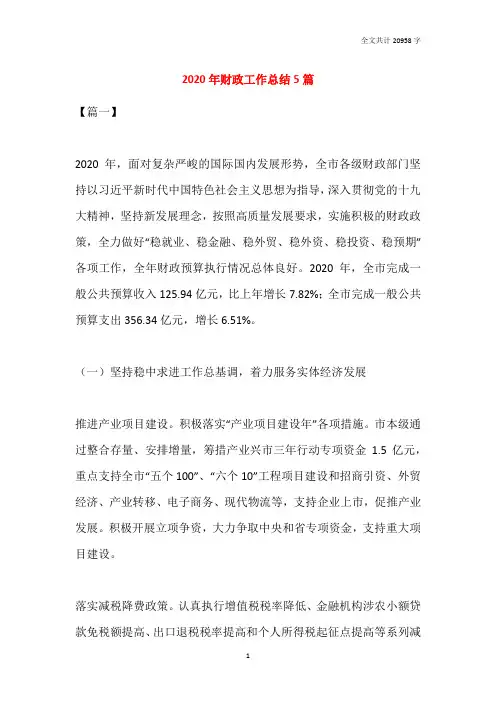 全文共计 20958 字

2020 年财政工作总结 5 篇

【篇一】

2020 年，面对复杂严峻的国际国内发展形势，全市各级财政部门坚持以习近平新时代中国特色社会主义思想为指导，深入贯彻党的十九大精神，坚持新发展理念，按照高质量发展要求，实施积极的财政政策，全力做好“稳就业、稳金融、稳外贸、稳外资、稳投资、稳预期”各项工作，全年财政预算执行情况总体良好。2020 年，全市完成一般公共预算收入 125.94 亿元，比上年增长 7.82%；全市完成一般公共预算支出 356.34 亿元，增长 6.51%。

（一）坚持稳中求进工作总基调，着力服务实体经济发展

推进产业项目建设。积极落实“产业项目建设年”各项措施。市本级通过整合存量、安排增量，筹措产业兴市三年行动专项资金 1.5 亿元，重点支持全市“五个 100”、“六个 10”工程项目建设和招商引资、外贸经济、产业转移、电子商务、现代物流等，支持企业上市，促推产业发展。积极开展立项争资，大力争取中央和省专项资金，支持重大项目建设。

落实减税降费政策。认真执行增值税税率降低、金融机构涉农小额贷款免税额提高、出口退税税率提高和个人所得税起征点提高等系列减

1